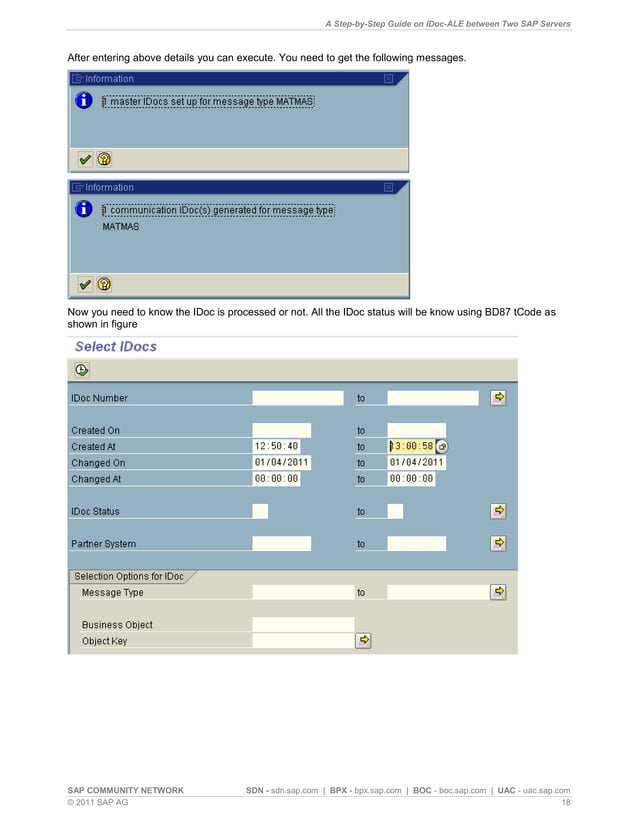 A Step-by-Step Guide on IDoc-ALE between Two SAP Servers

After entering above details you can execute. You need to get the following messages.

Information

1 master IDocs set up for message type MATMAS

Information

1 communication IDoc(s) generated for message type MATMAS

Now you need to know the IDoc is processed or not. All the IDoc status will be know using BD87 tCode as shown in figure

Select IDocs

IDoc Number to

Created On to

Created At 12:50:40 to 13:00:58

Changed On 01/04/2011 to 01/04/2011

Changed At 00:00:00 to 00:00:00

IDoc Status to

Partner System to

Selection Options for IDoc

Message Type to

Business Object

Object Key

SAP COMMUNITY NETWORK SDN - sdn.sap.com | BPX - bpx.sap.com | BOC - boc.sap.com | UAC - uac.sap.com
© 2011 SAP AG 18